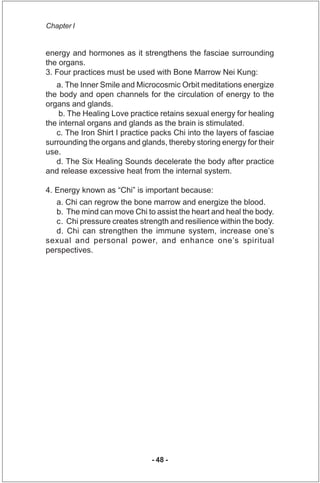 Chapter I

energy and hormones as it strengthens the fasciae surrounding the organs.

3. Four practices must be used with Bone Marrow Nei Kung:

a. The Inner Smile and Microcosmic Orbit meditations energize the body and open channels for the circulation of energy to the organs and glands.

b. The Healing Love practice retains sexual energy for healing the internal organs and glands as the brain is stimulated.

c. The Iron Shirt I practice packs Chi into the layers of fasciae surrounding the organs and glands, thereby storing energy for their use.

d. The Six Healing Sounds decelerate the body after practice and release excessive heat from the internal system.

4. Energy known as "Chi" is important because:

a. Chi can regrow the bone marrow and energize the blood.

b. The mind can move Chi to assist the heart and heal the body.

c. Chi pressure creates strength and resilience within the body.

d. Chi can strengthen the immune system, increase one's sexual and personal power, and enhance one's spiritual perspectives.

- 48 -